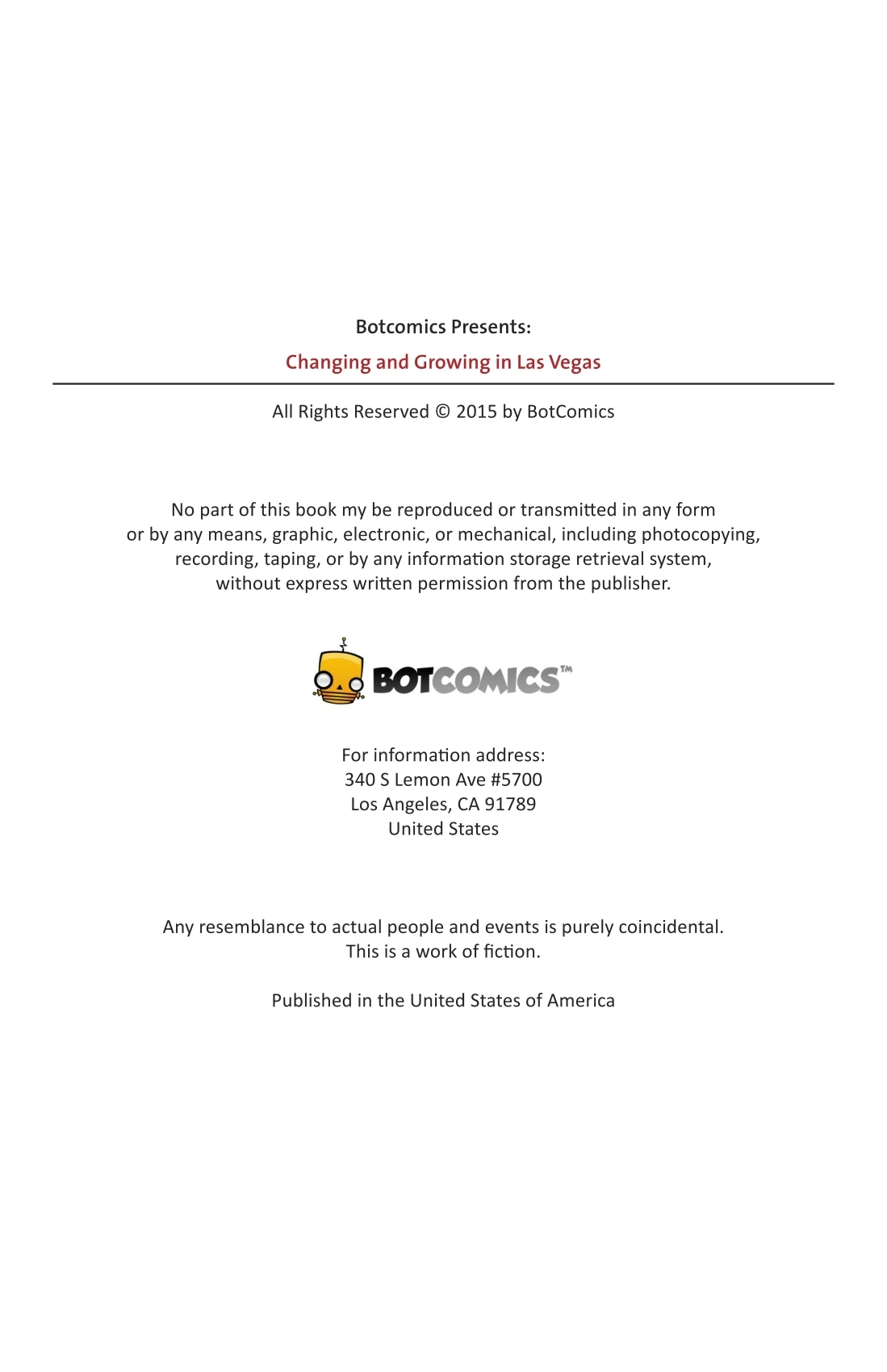 Botcomics Presents:

Changing and Growing in Las Vegas

All Rights Reserved © 2015 by BotComics

No part of this book my be reproduced or transmitted in any form or by any means, graphic, electronic, or mechanical, including photocopying, recording, taping, or by any information storage retrieval system, without express written permission from the publisher.

BOTCOMICS™

For information address:
340 S Lemon Ave #5700
Los Angeles, CA 91789
United States

Any resemblance to actual people and events is purely coincidental. This is a work of fiction.

Published in the United States of America